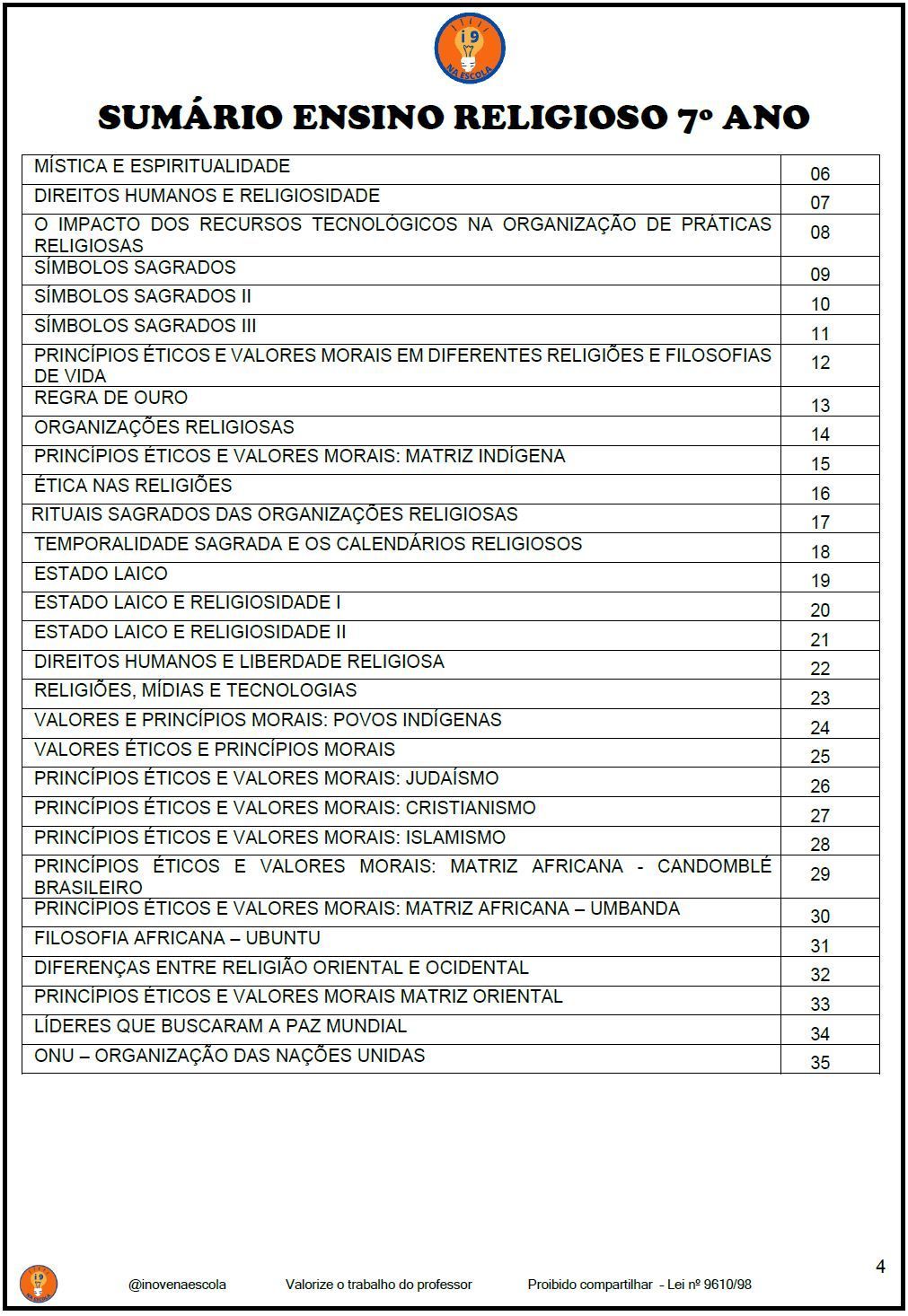 i9 NA ESCOLA

SUMÁRIO ENSINO RELIGIOSO 7º ANO

| | |
|---|---|
| MÍSTICA E ESPIRITUALIDADE | 06 |
| DIREITOS HUMANOS E RELIGIOSIDADE | 07 |
| O IMPACTO DOS RECURSOS TECNOLÓGICOS NA ORGANIZAÇÃO DE PRÁTICAS RELIGIOSAS | 08 |
| SÍMBOLOS SAGRADOS | 09 |
| SÍMBOLOS SAGRADOS II | 10 |
| SÍMBOLOS SAGRADOS III | 11 |
| PRINCÍPIOS ÉTICOS E VALORES MORAIS EM DIFERENTES RELIGIÕES E FILOSOFIAS DE VIDA | 12 |
| REGRA DE OURO | 13 |
| ORGANIZAÇÕES RELIGIOSAS | 14 |
| PRINCÍPIOS ÉTICOS E VALORES MORAIS: MATRIZ INDÍGENA | 15 |
| ÉTICA NAS RELIGIÕES | 16 |
| RITUAIS SAGRADOS DAS ORGANIZAÇÕES RELIGIOSAS | 17 |
| TEMPORALIDADE SAGRADA E OS CALENDÁRIOS RELIGIOSOS | 18 |
| ESTADO LAICO | 19 |
| ESTADO LAICO E RELIGIOSIDADE I | 20 |
| ESTADO LAICO E RELIGIOSIDADE II | 21 |
| DIREITOS HUMANOS E LIBERDADE RELIGIOSA | 22 |
| RELIGIÕES, MÍDIAS E TECNOLOGIAS | 23 |
| VALORES E PRINCÍPIOS MORAIS: POVOS INDÍGENAS | 24 |
| VALORES ÉTICOS E PRINCÍPIOS MORAIS | 25 |
| PRINCÍPIOS ÉTICOS E VALORES MORAIS: JUDAÍSMO | 26 |
| PRINCÍPIOS ÉTICOS E VALORES MORAIS: CRISTIANISMO | 27 |
| PRINCÍPIOS ÉTICOS E VALORES MORAIS: ISLAMISMO | 28 |
| PRINCÍPIOS ÉTICOS E VALORES MORAIS: MATRIZ AFRICANA - CANDOMBLÉ BRASILEIRO | 29 |
| PRINCÍPIOS ÉTICOS E VALORES MORAIS: MATRIZ AFRICANA – UMBANDA | 30 |
| FILOSOFIA AFRICANA – UBUNTU | 31 |
| DIFERENÇAS ENTRE RELIGIÃO ORIENTAL E OCIDENTAL | 32 |
| PRINCÍPIOS ÉTICOS E VALORES MORAIS MATRIZ ORIENTAL | 33 |
| LÍDERES QUE BUSCARAM A PAZ MUNDIAL | 34 |
| ONU – ORGANIZAÇÃO DAS NAÇÕES UNIDAS | 35 |

4

@inovenaescola Valorize o trabalho do professor Proibido compartilhar - Lei nº 9610/98